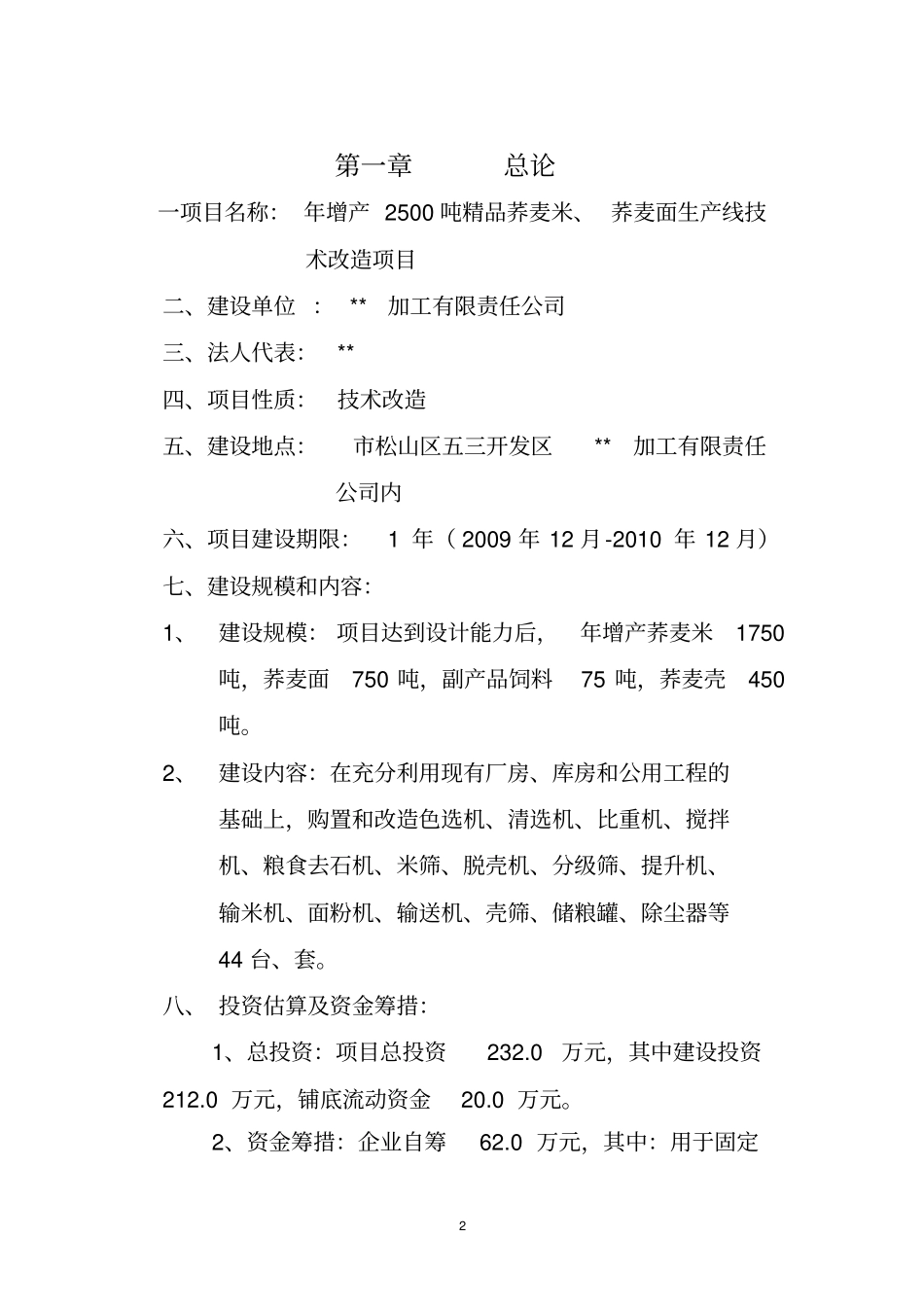 第一章 总论

一项目名称： 年增产 2500 吨精品荞麦米、 荞麦面生产线技术改造项目

二、建设单位 ： ** 加工有限责任公司

三、法人代表： **

四、项目性质： 技术改造

五、建设地点： 市松山区五三开发区 ** 加工有限责任公司内

六、项目建设期限： 1 年（ 2009 年 12 月-2010 年 12 月）

七、建设规模和内容：

1、 建设规模：项目达到设计能力后， 年增产荞麦米 1750 吨，荞麦面 750 吨，副产品饲料 75 吨，荞麦壳 450 吨。

2、 建设内容：在充分利用现有厂房、库房和公用工程的基础上，购置和改造色选机、清选机、比重机、搅拌机、粮食去石机、米筛、脱壳机、分级筛、提升机、输米机、面粉机、输送机、壳筛、储粮罐、除尘器等 44 台、套。

八、 投资估算及资金筹措：

1、总投资：项目总投资 232.0 万元，其中建设投资 212.0 万元，铺底流动资金 20.0 万元。

2、资金筹措：企业自筹 62.0 万元，其中：用于固定

2